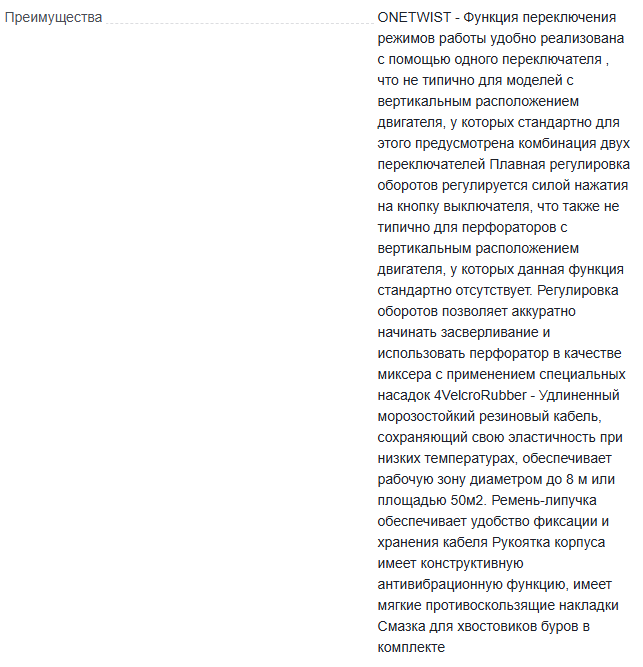 Преимущества

ONETWIST - Функция переключения режимов работы удобно реализована с помощью одного переключателя , что не типично для моделей с вертикальным расположением двигателя, у которых стандартно для этого предусмотрена комбинация двух переключателей Плавная регулировка оборотов регулируется силой нажатия на кнопку выключателя, что также не типично для перфораторов с вертикальным расположением двигателя, у которых данная функция стандартно отсутствует. Регулировка оборотов позволяет аккуратно начинать засверливание и использовать перфоратор в качестве миксера с применением специальных насадок 4VelcroRubber - Удлиненный морозостойкий резиновый кабель, сохраняющий свою эластичность при низких температурах, обеспечивает рабочую зону диаметром до 8 м или площадью 50м2. Ремень-липучка обеспечивает удобство фиксации и хранения кабеля Рукоятка корпуса имеет конструктивную антивибрационную функцию, имеет мягкие противоскользящие накладки Смазка для хвостовиков буров в комплекте